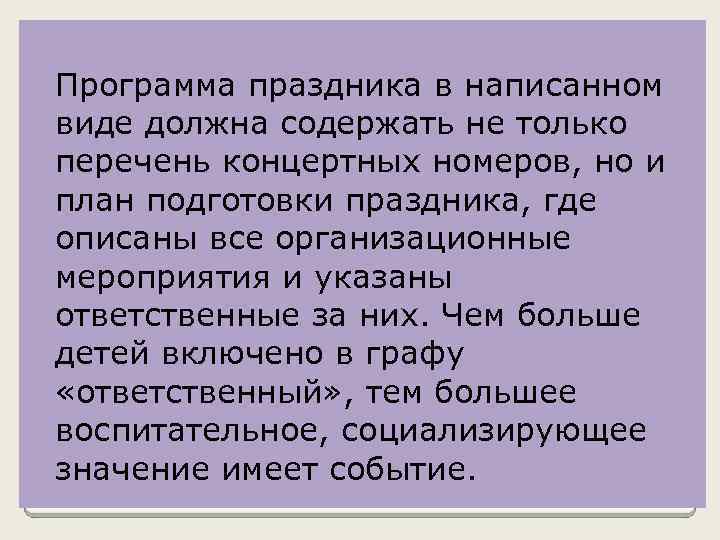 Программа праздника в написанном виде должна содержать не только перечень концертных номеров, но и план подготовки праздника, где описаны все организационные мероприятия и указаны ответственные за них. Чем больше детей включено в графу «ответственный», тем большее воспитательное, социализирующее значение имеет событие.